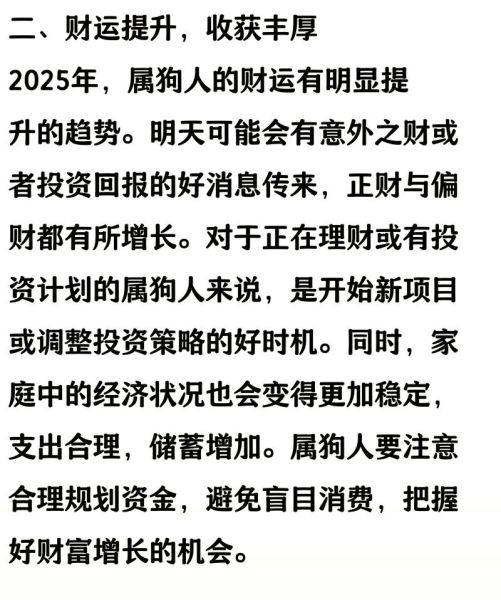 二、财运提升，收获丰厚

2025年，属狗人的财运有明显提升的趋势。明天可能会有意外之财或者投资回报的好消息传来，正财与偏财都有所增长。对于正在理财或有投资计划的属狗人来说，是开始新项目或调整投资策略的好时机。同时，家庭中的经济状况也会变得更加稳定，支出合理，储蓄增加。属狗人要注意合理规划资金，避免盲目消费，把握好财富增长的机会。